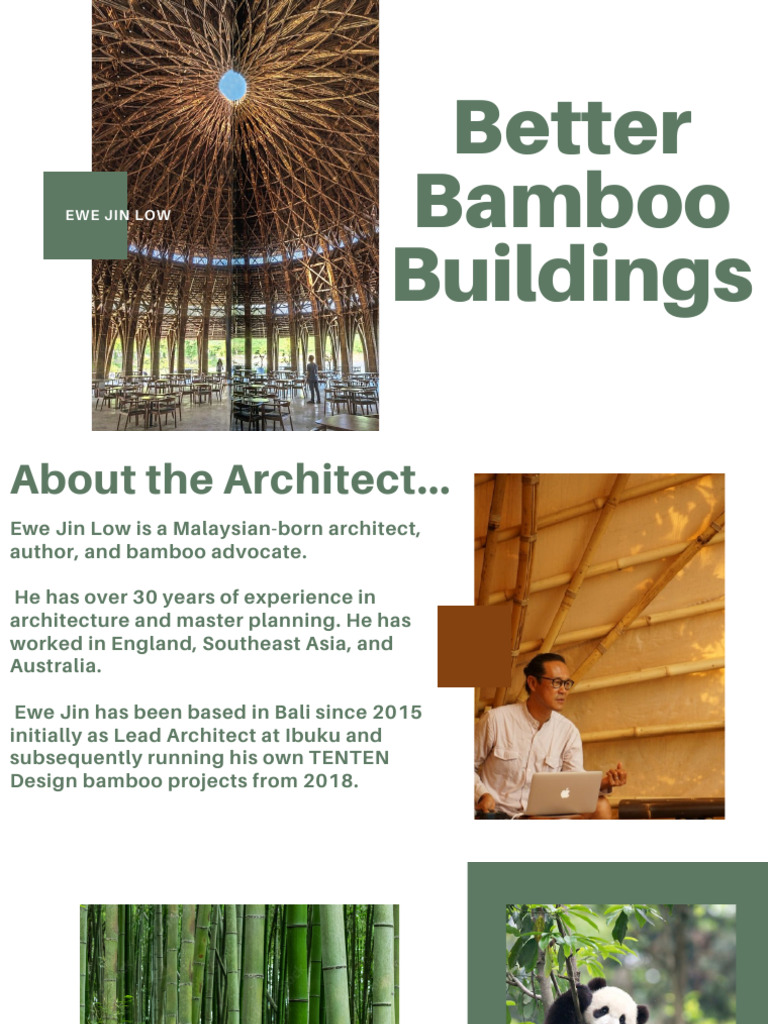 EWE JIN LOW

Better Bamboo Buildings

About the Architect...

Ewe Jin Low is a Malaysian-born architect, author, and bamboo advocate.

He has over 30 years of experience in architecture and master planning. He has worked in England, Southeast Asia, and Australia.

Ewe Jin has been based in Bali since 2015 initially as Lead Architect at Ibuku and subsequently running his own TENTEN Design bamboo projects from 2018.